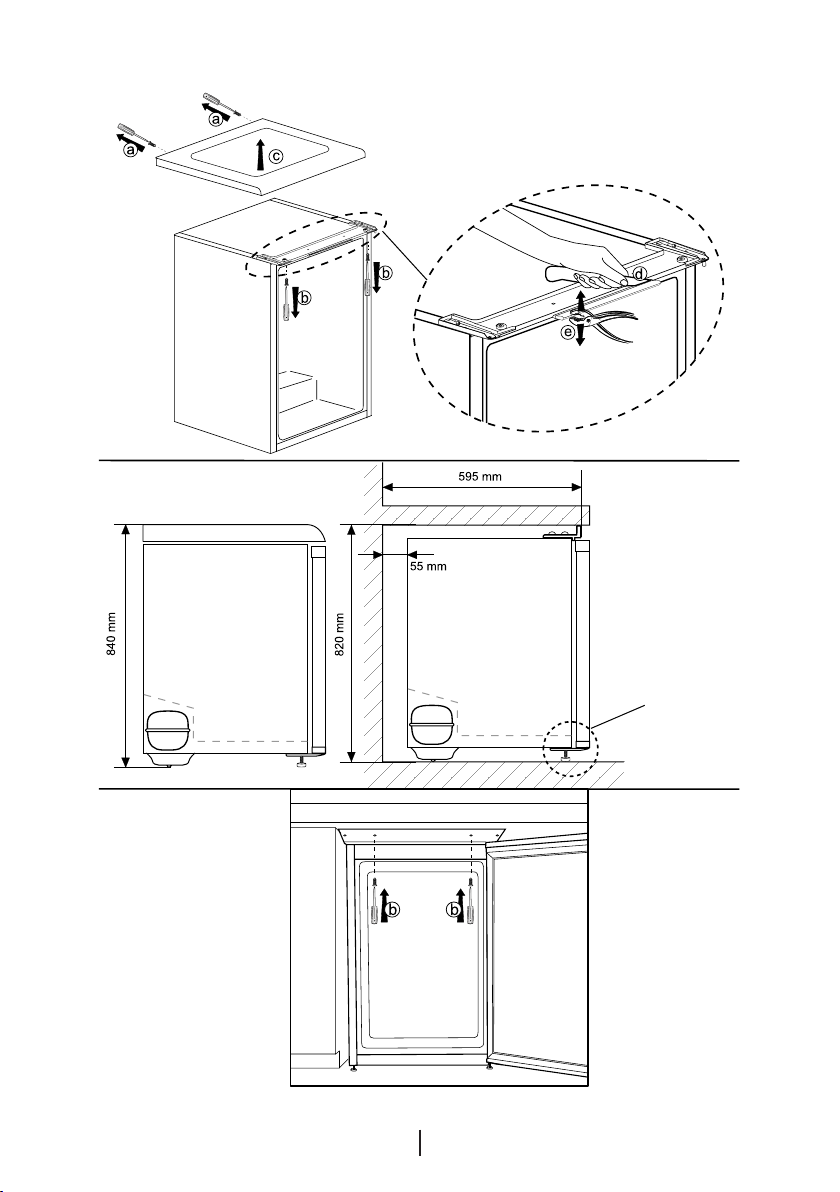 a
a
c
b
b
d
e
595 mm
55 mm
840 mm
820 mm
b
b